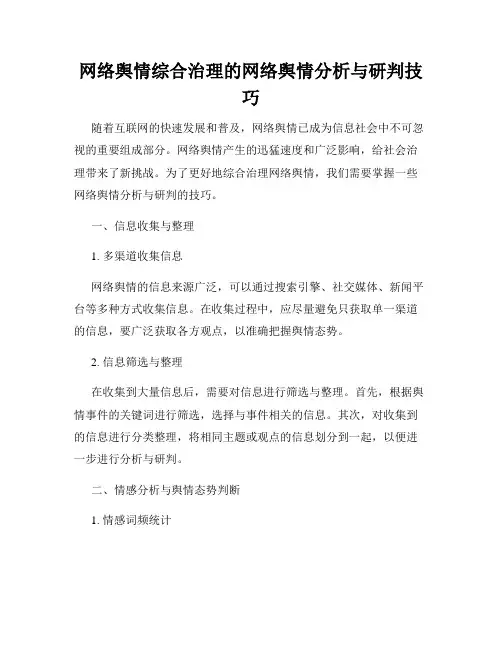 网络舆情综合治理的网络舆情分析与研判技巧

随着互联网的快速发展和普及，网络舆情已成为信息社会中不可忽视的重要组成部分。网络舆情产生的迅猛速度和广泛影响，给社会治理带来了新挑战。为了更好地综合治理网络舆情，我们需要掌握一些网络舆情分析与研判的技巧。

一、信息收集与整理

1. 多渠道收集信息

网络舆情的信息来源广泛，可以通过搜索引擎、社交媒体、新闻平台等多种方式收集信息。在收集过程中，应尽量避免只获取单一渠道的信息，要广泛获取各方观点，以准确把握舆情态势。

2. 信息筛选与整理

在收集到大量信息后，需要对信息进行筛选与整理。首先，根据舆情事件的关键词进行筛选，选择与事件相关的信息。其次，对收集到的信息进行分类整理，将相同主题或观点的信息划分到一起，以便进一步进行分析与研判。

二、情感分析与舆情态势判断

1. 情感词频统计